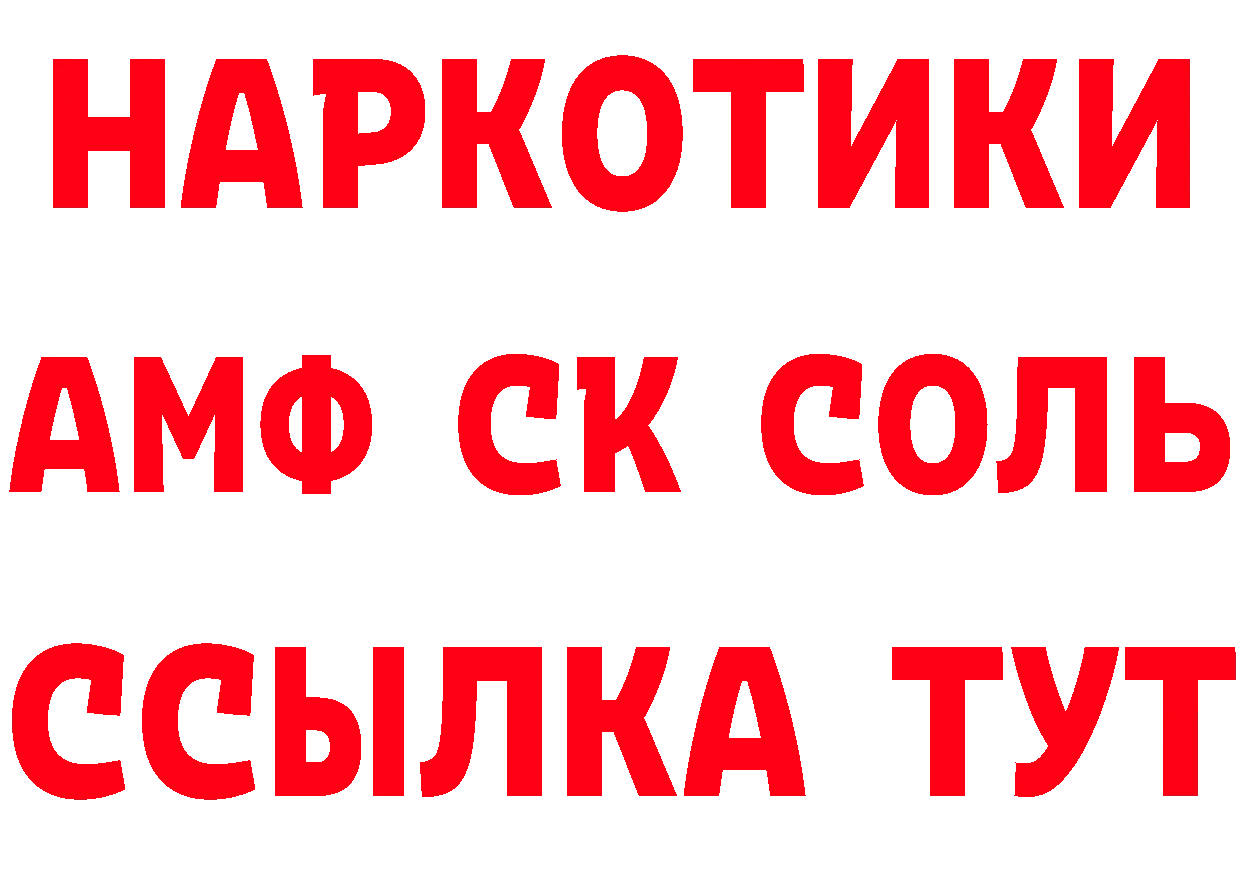 НАРКОТИКИ

АМФ СК СОЛЬ

ССЫЛКА ТУТ